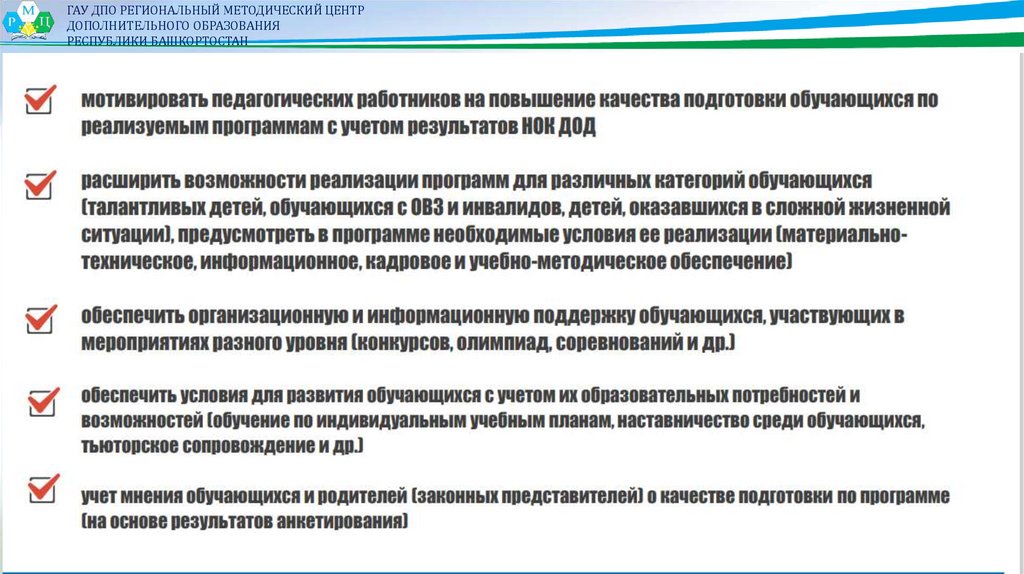 Р М Ц

ГАУ ДПО РЕГИОНАЛЬНЫЙ МЕТОДИЧЕСКИЙ ЦЕНТР ДОПОЛНИТЕЛЬНОГО ОБРАЗОВАНИЯ РЕСПУБЛИКИ БАШКОРТОСТАН

мотивировать педагогических работников на повышение качества подготовки обучающихся по реализуемым программам с учетом результатов НОК ДОД

расширить возможности реализации программ для различных категорий обучающихся (талантливых детей, обучающихся с ОВЗ и инвалидов, детей, оказавшихся в сложной жизненной ситуации), предусмотреть в программе необходимые условия ее реализации (материально-техническое, информационное, кадровое и учебно-методическое обеспечение)

обеспечить организационную и информационную поддержку обучающихся, участвующих в мероприятиях разного уровня (конкурсов, олимпиад, соревнований и др.)

обеспечить условия для развития обучающихся с учетом их образовательных потребностей и возможностей (обучение по индивидуальным учебным планам, наставничество среди обучающихся, тьюторское сопровождение и др.)

учет мнения обучающихся и родителей (законных представителей) о качестве подготовки по программе (на основе результатов анкетирования)